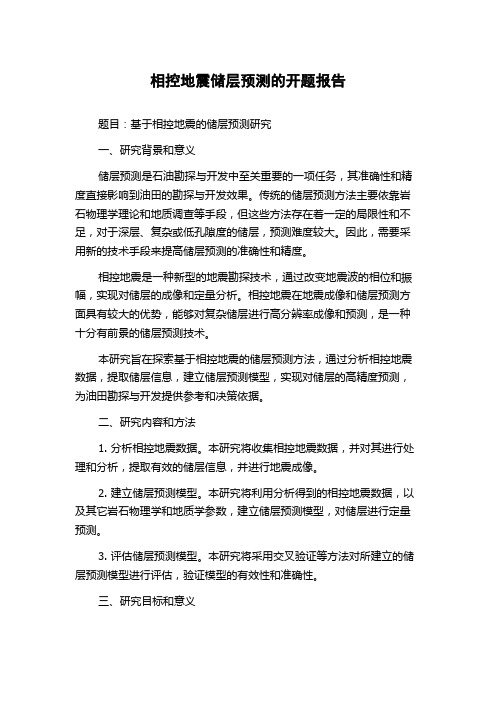 相控地震储层预测的开题报告

题目：基于相控地震的储层预测研究

一、研究背景和意义

储层预测是石油勘探与开发中至关重要的一项任务，其准确性和精度直接影响到油田的勘探与开发效果。传统的储层预测方法主要依靠岩石物理学理论和地质调查等手段，但这些方法存在着一定的局限性和不足，对于深层、复杂或低孔隙度的储层，预测难度较大。因此，需要采用新的技术手段来提高储层预测的准确性和精度。

相控地震是一种新型的地震勘探技术，通过改变地震波的相位和振幅，实现对储层的成像和定量分析。相控地震在地震成像和储层预测方面具有较大的优势，能够对复杂储层进行高分辨率成像和预测，是一种十分有前景的储层预测技术。

本研究旨在探索基于相控地震的储层预测方法，通过分析相控地震数据，提取储层信息，建立储层预测模型，实现对储层的高精度预测，为油田勘探与开发提供参考和决策依据。

二、研究内容和方法

1. 分析相控地震数据。本研究将收集相控地震数据，并对其进行处理和分析，提取有效的储层信息，并进行地震成像。

2. 建立储层预测模型。本研究将利用分析得到的相控地震数据，以及其它岩石物理学和地质学参数，建立储层预测模型，对储层进行定量预测。

3. 评估储层预测模型。本研究将采用交叉验证等方法对所建立的储层预测模型进行评估，验证模型的有效性和准确性。

三、研究目标和意义